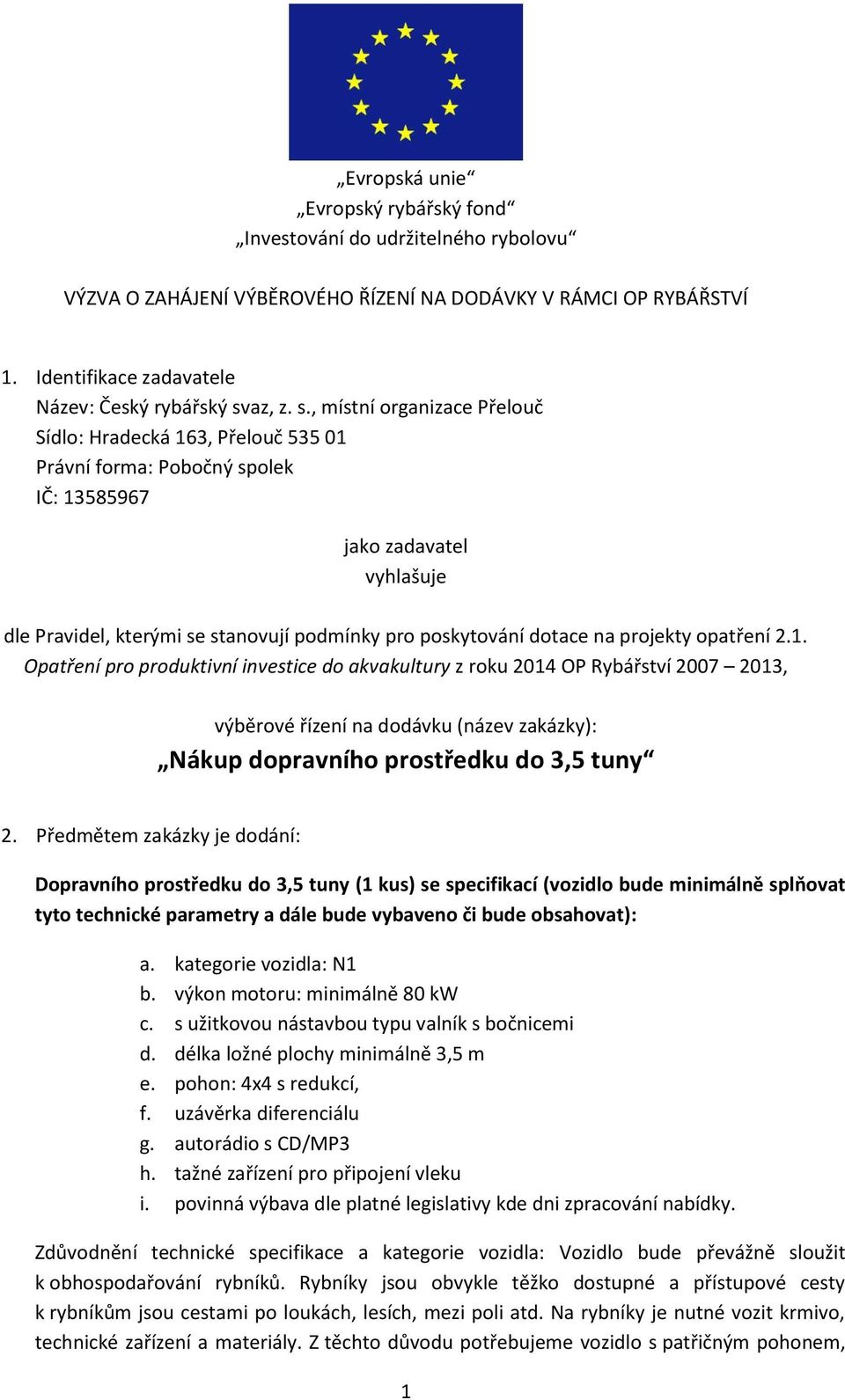 „Evropská unie“
„Evropský rybářský fond“
„Investování do udržitelného rybolovu“

VÝZVA O ZAHÁJENÍ VÝBĚROVÉHO ŘÍZENÍ NA DODÁVKY V RÁMCI OP RYBÁŘSTVÍ

1. Identifikace zadavatele
Název: Český rybářský svaz, z. s., místní organizace Přelouč
Sídlo: Hradecká 163, Přelouč 535 01
Právní forma: Pobočný spolek
IČ: 13585967

jako zadavatel
vyhlašuje

dle Pravidel, kterými se stanovují podmínky pro poskytování dotace na projekty opatření 2.1. Opatření pro produktivní investice do akvakultury z roku 2014 OP Rybářství 2007 – 2013,

výběrové řízení na dodávku (název zakázky):
„Nákup dopravního prostředku do 3,5 tuny“

2. Předmětem zakázky je dodání:

Dopravního prostředku do 3,5 tuny (1 kus) se specifikací (vozidlo bude minimálně splňovat tyto technické parametry a dále bude vybaveno či bude obsahovat):

a. kategorie vozidla: N1
b. výkon motoru: minimálně 80 kW
c. s užitkovou nástavbou typu valník s bočnicemi
d. délka ložné plochy minimálně 3,5 m
e. pohon: 4x4 s redukcí,
f. uzávěrka diferenciálu
g. autorádio s CD/MP3
h. tažné zařízení pro připojení vleku
i. povinná výbava dle platné legislativy kde dni zpracování nabídky.

Zdůvodnění technické specifikace a kategorie vozidla: Vozidlo bude převážně sloužit k obhospodařování rybníků. Rybníky jsou obvykle těžko dostupné a přístupové cesty k rybníkům jsou cestami po loukách, lesích, mezi poli atd. Na rybníky je nutné vozit krmivo, technické zařízení a materiály. Z těchto důvodu potřebujeme vozidlo s patřičným pohonem,

1